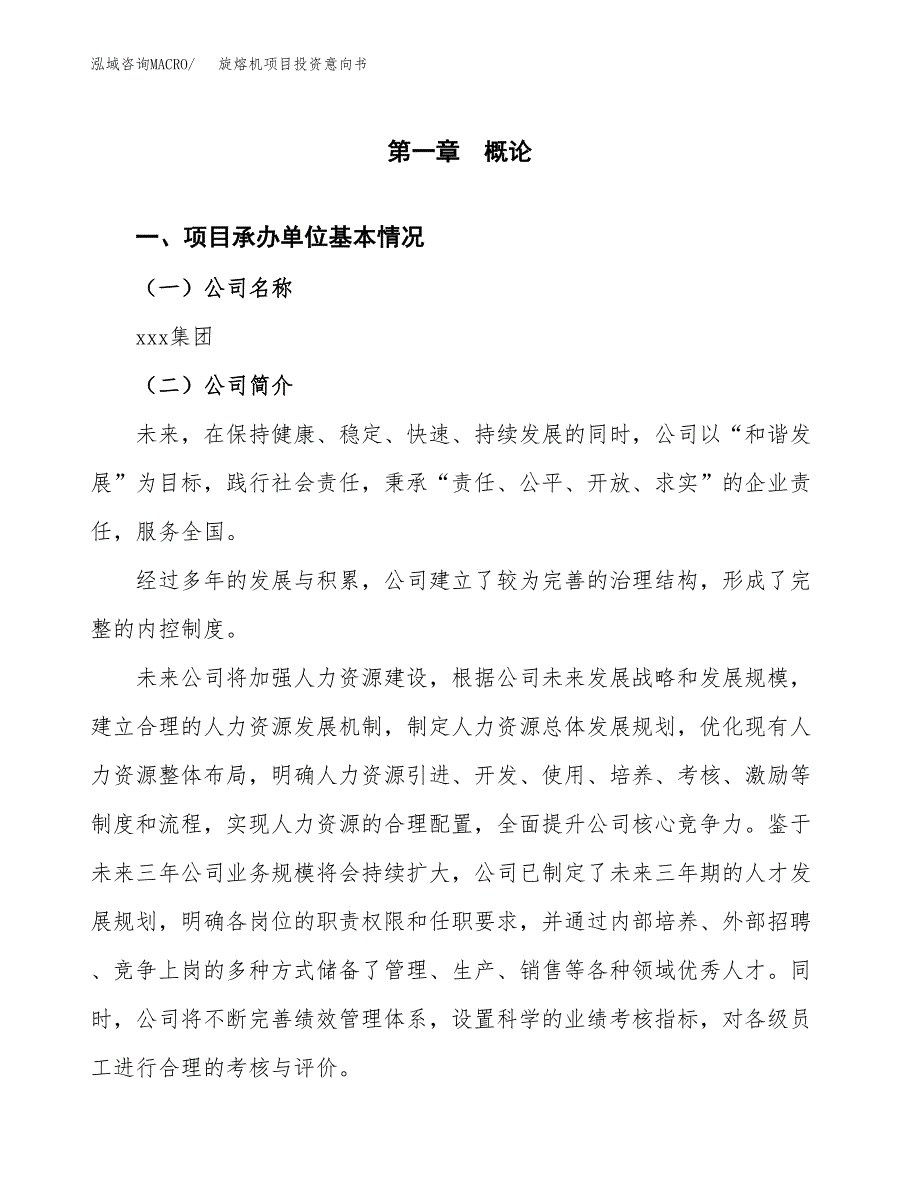 泓域咨询MACRO/　旋熔机项目投资意向书

第一章　概论

一、项目承办单位基本情况

（一）公司名称

xxx集团

（二）公司简介

未来，在保持健康、稳定、快速、持续发展的同时，公司以“和谐发展”为目标，践行社会责任，秉承“责任、公平、开放、求实”的企业责任，服务全国。

经过多年的发展与积累，公司建立了较为完善的治理结构，形成了完整的内控制度。

未来公司将加强人力资源建设，根据公司未来发展战略和发展规模，建立合理的人力资源发展机制，制定人力资源总体发展规划，优化现有人力资源整体布局，明确人力资源引进、开发、使用、培养、考核、激励等制度和流程，实现人力资源的合理配置，全面提升公司核心竞争力。鉴于未来三年公司业务规模将会持续扩大，公司已制定了未来三年期的人才发展规划，明确各岗位的职责权限和任职要求，并通过内部培养、外部招聘、竞争上岗的多种方式储备了管理、生产、销售等各种领域优秀人才。同时，公司将不断完善绩效管理体系，设置科学的业绩考核指标，对各级员工进行合理的考核与评价。